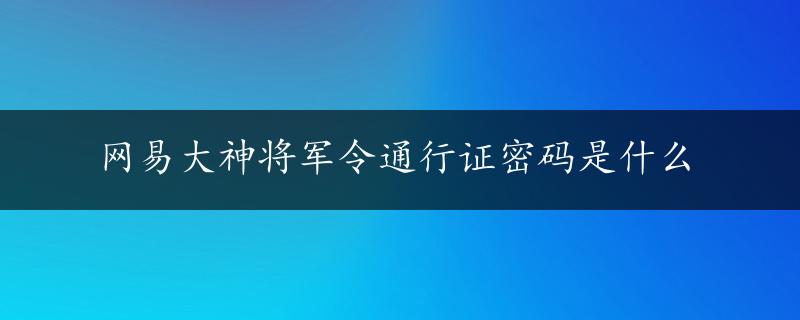 网易大神将军令通行证密码是什么